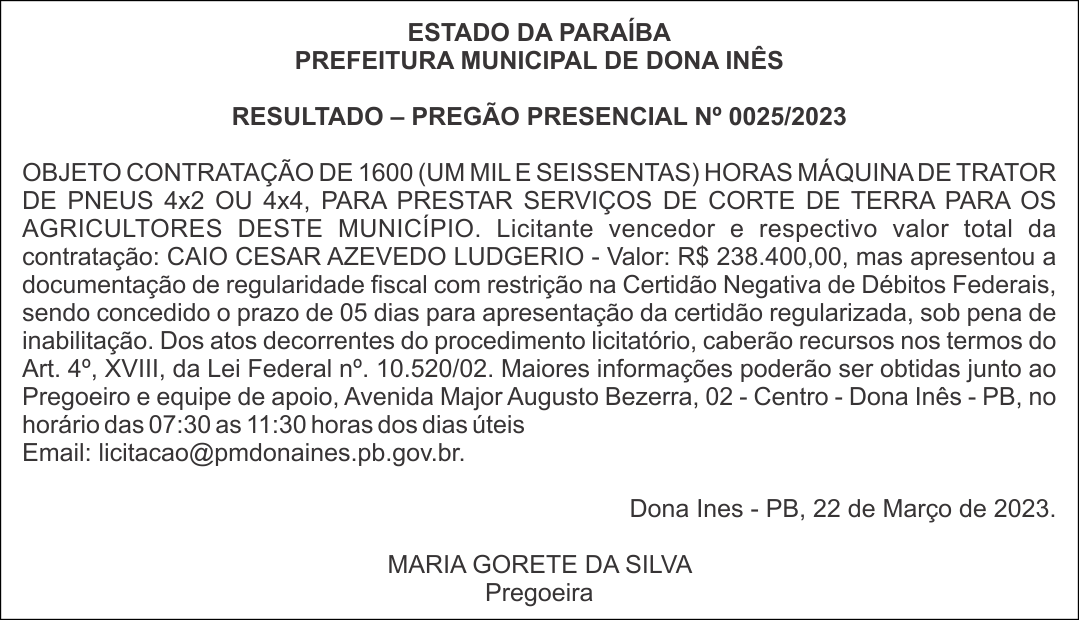 ESTADO DA PARAÍBA
PREFEITURA MUNICIPAL DE DONA INÊS

RESULTADO – PREGÃO PRESENCIAL Nº 0025/2023

OBJETO CONTRATAÇÃO DE 1600 (UM MIL E SEISSENTAS) HORAS MÁQUINA DE TRATOR DE PNEUS 4x2 OU 4x4, PARA PRESTAR SERVIÇOS DE CORTE DE TERRA PARA OS AGRICULTORES DESTE MUNICÍPIO. Licitante vencedor e respectivo valor total da contratação: CAIO CESAR AZEVEDO LUDGERIO - Valor: R$ 238.400,00, mas apresentou a documentação de regularidade fiscal com restrição na Certidão Negativa de Débitos Federais, sendo concedido o prazo de 05 dias para apresentação da certidão regularizada, sob pena de inabilitação. Dos atos decorrentes do procedimento licitatório, caberão recursos nos termos do Art. 4º, XVIII, da Lei Federal nº. 10.520/02. Maiores informações poderão ser obtidas junto ao Pregoeiro e equipe de apoio, Avenida Major Augusto Bezerra, 02 - Centro - Dona Inês - PB, no horário das 07:30 as 11:30 horas dos dias úteis
Email: licitacao@pmdonaines.pb.gov.br.

Dona Ines - PB, 22 de Março de 2023.

MARIA GORETE DA SILVA
Pregoeira